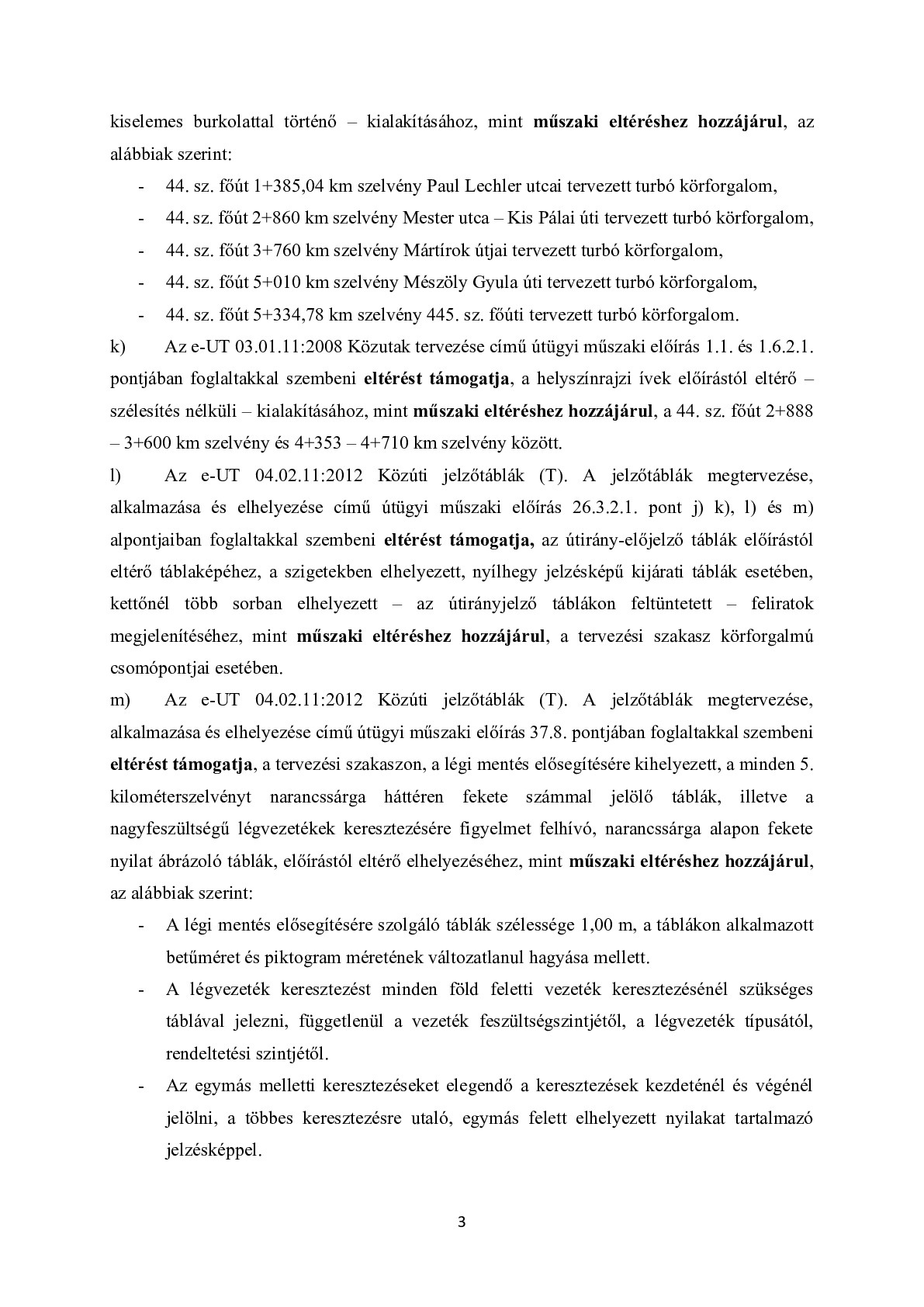 kiselemes burkolattal történő – kialakításához, mint műszaki eltéréshez hozzájárul, az alábbiak szerint:

- 44. sz. főút 1+385,04 km szelvény Paul Lechler utcai tervezett turbó körforgalom,
- 44. sz. főút 2+860 km szelvény Mester utca – Kis Pálai úti tervezett turbó körforgalom,
- 44. sz. főút 3+760 km szelvény Mártírok útjai tervezett turbó körforgalom,
- 44. sz. főút 5+010 km szelvény Mészöly Gyula úti tervezett turbó körforgalom,
- 44. sz. főút 5+334,78 km szelvény 445. sz. főúti tervezett turbó körforgalom.

k) Az e-UT 03.01.11:2008 Közutak tervezése című útügyi műszaki előírás 1.1. és 1.6.2.1. pontjában foglaltakkal szembeni eltérést támogatja, a helyszínrajzi ívek előírástól eltérő – szélesítés nélküli – kialakításához, mint műszaki eltéréshez hozzájárul, a 44. sz. főút 2+888 – 3+600 km szelvény és 4+353 – 4+710 km szelvény között.

l) Az e-UT 04.02.11:2012 Közúti jelzőtáblák (T). A jelzőtáblák megtervezése, alkalmazása és elhelyezése című útügyi műszaki előírás 26.3.2.1. pont j) k), l) és m) alpontjaiban foglaltakkal szembeni eltérést támogatja, az útirány-előjelző táblák előírástól eltérő táblaképéhez, a szigetekben elhelyezett, nyílhegy jelzésképű kijárati táblák esetében, kettőnél több sorban elhelyezett – az útirányjelző táblákon feltüntetett – feliratok megjelenítéséhez, mint műszaki eltéréshez hozzájárul, a tervezési szakasz körforgalmú csomópontjai esetében.

m) Az e-UT 04.02.11:2012 Közúti jelzőtáblák (T). A jelzőtáblák megtervezése, alkalmazása és elhelyezése című útügyi műszaki előírás 37.8. pontjában foglaltakkal szembeni eltérést támogatja, a tervezési szakaszon, a légi mentés elősegítésére kihelyezett, a minden 5. kilométerszelvényt narancssárga háttéren fekete számmal jelölő táblák, illetve a nagyfeszültségű légvezetékek keresztezésére figyelmet felhívó, narancssárga alapon fekete nyilat ábrázoló táblák, előírástól eltérő elhelyezéséhez, mint műszaki eltéréshez hozzájárul, az alábbiak szerint:

- A légi mentés elősegítésére szolgáló táblák szélessége 1,00 m, a táblákon alkalmazott betűméret és piktogram méretének változatlanul hagyása mellett.
- A légvezeték keresztezést minden föld feletti vezeték keresztezésénél szükséges táblával jelezni, függetlenül a vezeték feszültségszintjétől, a légvezeték típusától, rendeltetési szintjétől.
- Az egymás melletti keresztezéseket elegendő a keresztezések kezdeténél és végénél jelölni, a többes keresztezésre utaló, egymás felett elhelyezett nyilakat tartalmazó jelzésképpel.

3